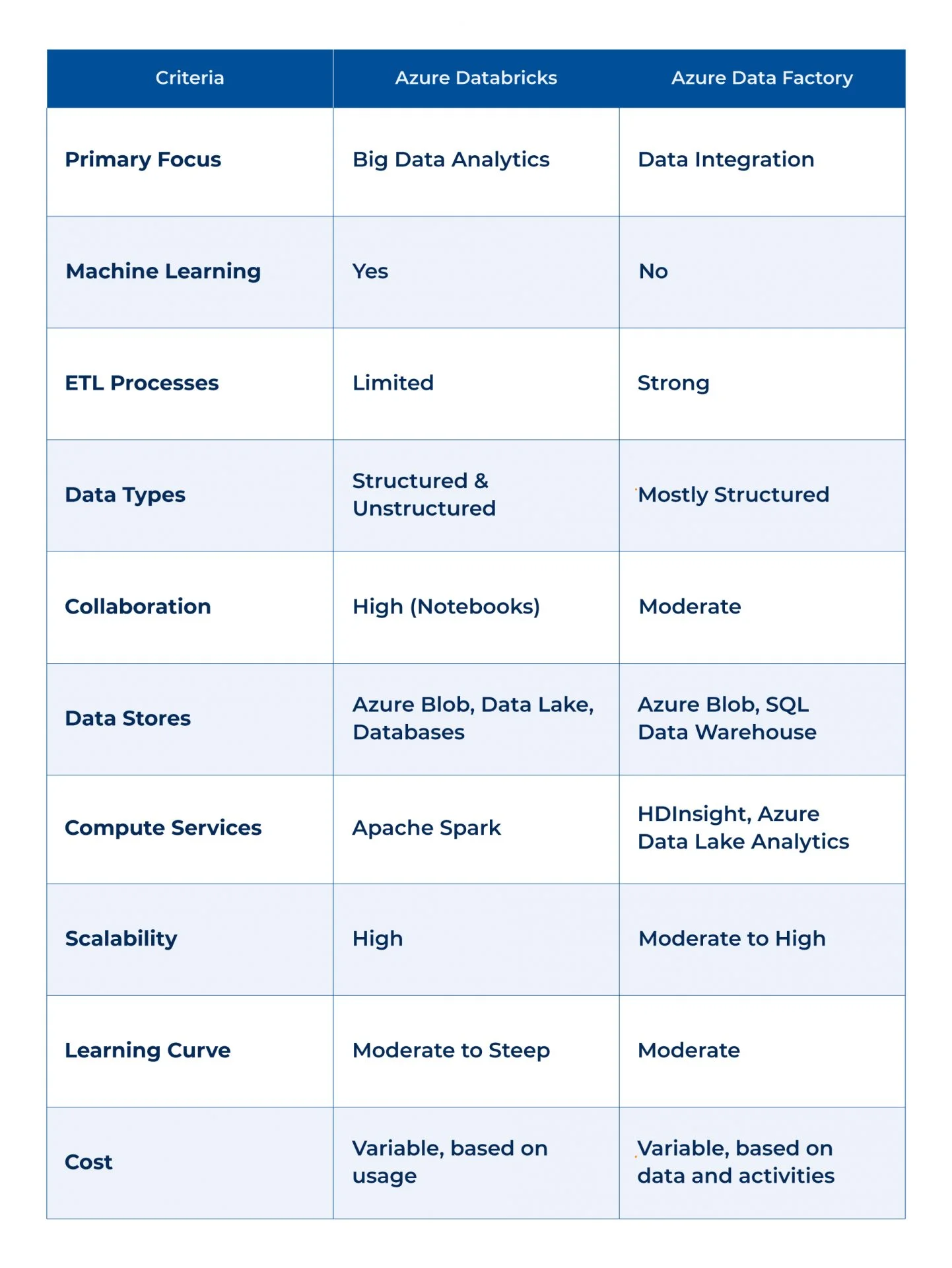 | Criteria | Azure Databricks | Azure Data Factory |
|---|---|---|
| Primary Focus | Big Data Analytics | Data Integration |
| Machine Learning | Yes | No |
| ETL Processes | Limited | Strong |
| Data Types | Structured & Unstructured | Mostly Structured |
| Collaboration | High (Notebooks) | Moderate |
| Data Stores | Azure Blob, Data Lake, Databases | Azure Blob, SQL Data Warehouse |
| Compute Services | Apache Spark | HDInsight, Azure Data Lake Analytics |
| Scalability | High | Moderate to High |
| Learning Curve | Moderate to Steep | Moderate |
| Cost | Variable, based on usage | Variable, based on data and activities |